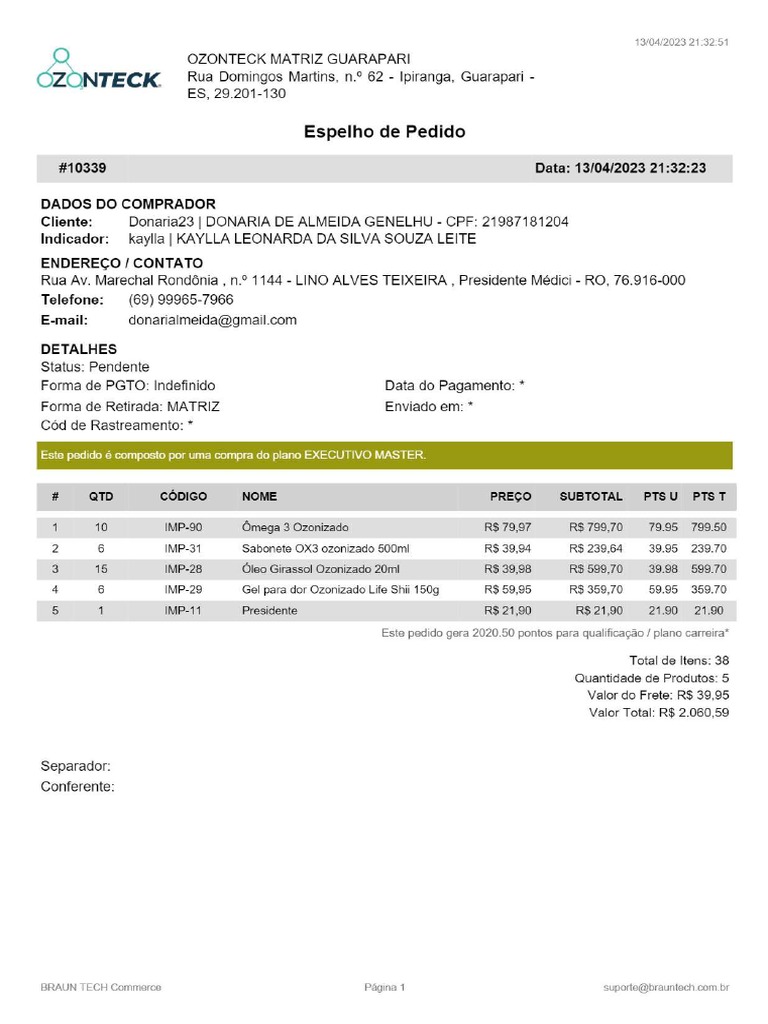 13/04/2023 21:32:51

OZONTECK

OZONTECK MATRIZ GUARAPARI
Rua Domingos Martins, n.º 62 - Ipiranga, Guarapari - ES, 29.201-130

Espelho de Pedido

#10339 Data: 13/04/2023 21:32:23

DADOS DO COMPRADOR
Cliente: Donaria23 | DONARIA DE ALMEIDA GENELHU - CPF: 21987181204
Indicador: kaylla | KAYLLA LEONARDA DA SILVA SOUZA LEITE

ENDEREÇO / CONTATO
Rua Av. Marechal Rondônia , n.º 1144 - LINO ALVES TEIXEIRA , Presidente Médici - RO, 76.916-000
Telefone: (69) 99965-7966
E-mail: donarialmeida@gmail.com

DETALHES
Status: Pendente
Forma de PGTO: Indefinido
Forma de Retirada: MATRIZ
Cód de Rastreamento: *
Data do Pagamento: *
Enviado em: *

Este pedido é composto por uma compra do plano EXECUTIVO MASTER.

| # | QTD | CÓDIGO | NOME | PREÇO | SUBTOTAL | PTS U | PTS T |
|---|---|---|---|---|---|---|---|
| 1 | 10 | IMP-90 | Ômega 3 Ozonizado | R$ 79,97 | R$ 799,70 | 79.95 | 799.50 |
| 2 | 6 | IMP-31 | Sabonete OX3 ozonizado 500ml | R$ 39,94 | R$ 239,64 | 39.95 | 239.70 |
| 3 | 15 | IMP-28 | Óleo Girassol Ozonizado 20ml | R$ 39,98 | R$ 599,70 | 39.98 | 599.70 |
| 4 | 6 | IMP-29 | Gel para dor Ozonizado Life Shii 150g | R$ 59,95 | R$ 359,70 | 59.95 | 359.70 |
| 5 | 1 | IMP-11 | Presidente | R$ 21,90 | R$ 21,90 | 21.90 | 21.90 |

Este pedido gera 2020.50 pontos para qualificação / plano carreira*

Total de Itens: 38
Quantidade de Produtos: 5
Valor do Frete: R$ 39,95
Valor Total: R$ 2.060,59

Separador:
Conferente:

BRAUN TECH Commerce Página 1 suporte@brauntech.com.br